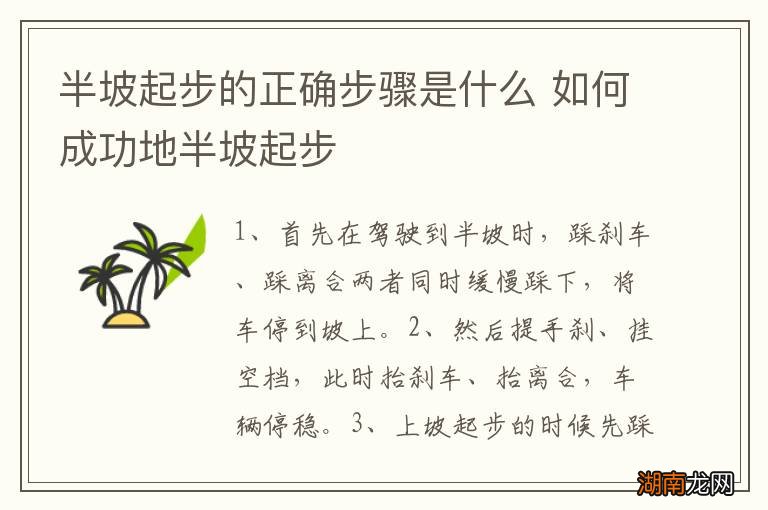 半坡起步的正确步骤是什么 如何成功地半坡起步

1、首先在驾驶到半坡时，踩刹车、踩离合两者同时缓慢踩下，将车停到坡上。2、然后提手刹、挂空档，此时抬刹车、抬离合，车辆停稳。3、上坡起步的时候先踩

湖南龙网